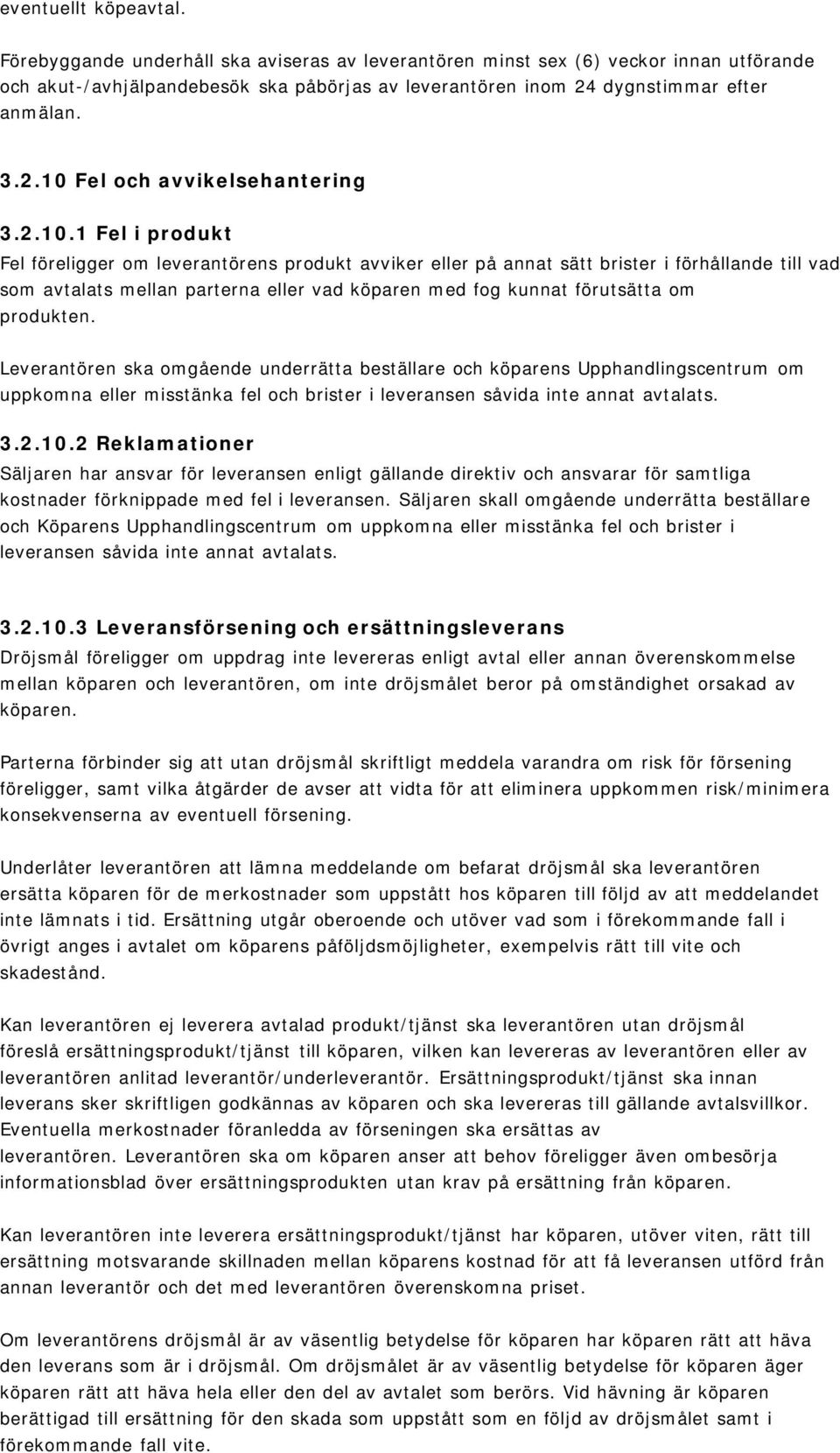 eventuellt köpeavtal.

Förebyggande underhåll ska aviseras av leverantören minst sex (6) veckor innan utförande och akut-/avhjälpandebesök ska påbörjas av leverantören inom 24 dygnstimmar efter anmälan.

3.2.10 Fel och avvikelsehantering

3.2.10.1 Fel i produkt

Fel föreligger om leverantörens produkt avviker eller på annat sätt brister i förhållande till vad som avtalats mellan parterna eller vad köparen med fog kunnat förutsätta om produkten.

Leverantören ska omgående underrätta beställare och köparens Upphandlingscentrum om uppkomna eller misstänka fel och brister i leveransen såvida inte annat avtalats.

3.2.10.2 Reklamationer

Säljaren har ansvar för leveransen enligt gällande direktiv och ansvarar för samtliga kostnader förknippade med fel i leveransen. Säljaren skall omgående underrätta beställare och Köparens Upphandlingscentrum om uppkomna eller misstänka fel och brister i leveransen såvida inte annat avtalats.

3.2.10.3 Leveransförsening och ersättningsleverans

Dröjsmål föreligger om uppdrag inte levereras enligt avtal eller annan överenskommelse mellan köparen och leverantören, om inte dröjsmålet beror på omständighet orsakad av köparen.

Parterna förbinder sig att utan dröjsmål skriftligt meddela varandra om risk för försening föreligger, samt vilka åtgärder de avser att vidta för att eliminera uppkommen risk/minimera konsekvenserna av eventuell försening.

Underlåter leverantören att lämna meddelande om befarat dröjsmål ska leverantören ersätta köparen för de merkostnader som uppstått hos köparen till följd av att meddelandet inte lämnats i tid. Ersättning utgår oberoende och utöver vad som i förekommande fall i övrigt anges i avtalet om köparens påföljdsmöjligheter, exempelvis rätt till vite och skadestånd.

Kan leverantören ej leverera avtalad produkt/tjänst ska leverantören utan dröjsmål föreslå ersättningsprodukt/tjänst till köparen, vilken kan levereras av leverantören eller av leverantören anlitad leverantör/underleverantör. Ersättningsprodukt/tjänst ska innan leverans sker skriftligen godkännas av köparen och ska levereras till gällande avtalsvillkor. Eventuella merkostnader föranledda av förseningen ska ersättas av leverantören. Leverantören ska om köparen anser att behov föreligger även ombesörja informationsblad över ersättningsprodukten utan krav på ersättning från köparen.

Kan leverantören inte leverera ersättningsprodukt/tjänst har köparen, utöver viten, rätt till ersättning motsvarande skillnaden mellan köparens kostnad för att få leveransen utförd från annan leverantör och det med leverantören överenskomna priset.

Om leverantörens dröjsmål är av väsentlig betydelse för köparen har köparen rätt att häva den leverans som är i dröjsmål. Om dröjsmålet är av väsentlig betydelse för köparen äger köparen rätt att häva hela eller den del av avtalet som berörs. Vid hävning är köparen berättigad till ersättning för den skada som uppstått som en följd av dröjsmålet samt i förekommande fall vite.